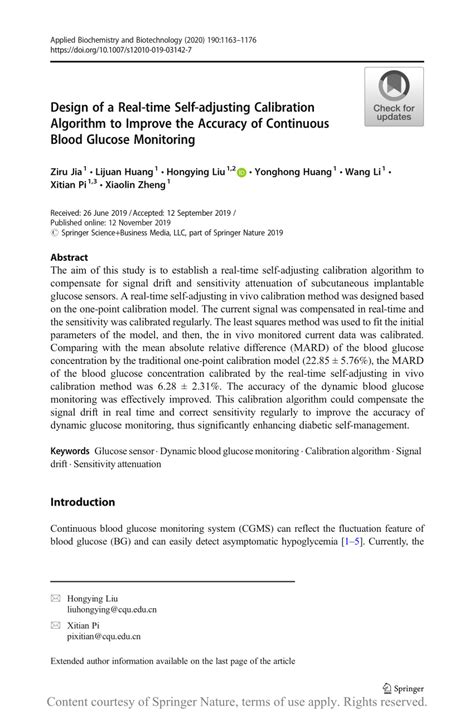 Applied Biochemistry and Biotechnology (2020) 190:1163–1176
https://doi.org/10.1007/s12010-019-03142-7

Check for updates

Design of a Real-time Self-adjusting Calibration Algorithm to Improve the Accuracy of Continuous Blood Glucose Monitoring

Ziru Jia$^1$ · Lijuan Huang$^1$ · Hongying Liu$^{1,2}$ · Yonghong Huang$^1$ · Wang Li$^1$ · Xitian Pi$^{1,3}$ · Xiaolin Zheng$^1$

Received: 26 June 2019 / Accepted: 12 September 2019 /
Published online: 12 November 2019
© Springer Science+Business Media, LLC, part of Springer Nature 2019

Abstract
The aim of this study is to establish a real-time self-adjusting calibration algorithm to compensate for signal drift and sensitivity attenuation of subcutaneous implantable glucose sensors. A real-time self-adjusting in vivo calibration method was designed based on the one-point calibration model. The current signal was compensated in real-time and the sensitivity was calibrated regularly. The least squares method was used to fit the initial parameters of the model, and then, the in vivo monitored current data was calibrated. Comparing with the mean absolute relative difference (MARD) of the blood glucose concentration by the traditional one-point calibration model (22.85 ± 5.76%), the MARD of the blood glucose concentration calibrated by the real-time self-adjusting in vivo calibration method was 6.28 ± 2.31%. The accuracy of the dynamic blood glucose monitoring was effectively improved. This calibration algorithm could compensate the signal drift in real time and correct sensitivity regularly to improve the accuracy of dynamic glucose monitoring, thus significantly enhancing diabetic self-management.

Keywords Glucose sensor · Dynamic blood glucose monitoring · Calibration algorithm · Signal drift · Sensitivity attenuation

Introduction

Continuous blood glucose monitoring system (CGMS) can reflect the fluctuation feature of blood glucose (BG) and can easily detect asymptomatic hypoglycemia [1–5]. Currently, the

Hongying Liu
liuhongying@cqu.edu.cn

Xitian Pi
pixitian@cqu.edu.cn

Extended author information available on the last page of the article

Springer

Content courtesy of Springer Nature, terms of use apply. Rights reserved.